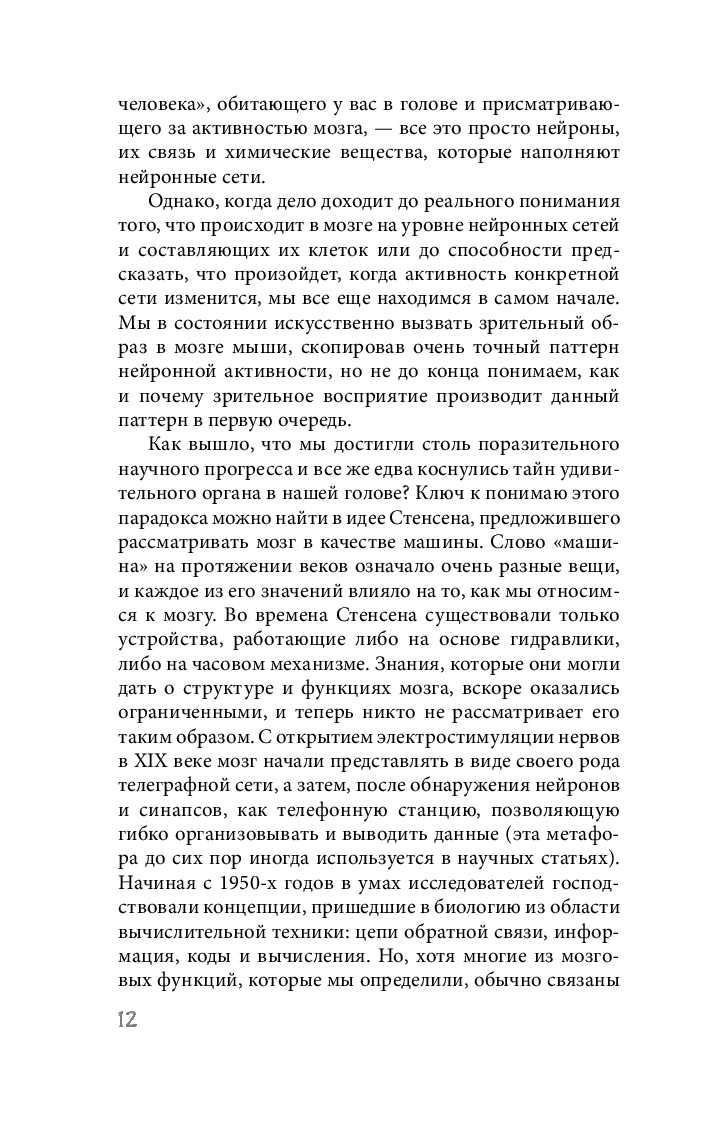 человека», обитающего у вас в голове и присматривающего за активностью мозга, — все это просто нейроны, их связь и химические вещества, которые наполняют нейронные сети.

Однако, когда дело доходит до реального понимания того, что происходит в мозге на уровне нейронных сетей и составляющих их клеток или до способности предсказать, что произойдет, когда активность конкретной сети изменится, мы все еще находимся в самом начале. Мы в состоянии искусственно вызвать зрительный образ в мозге мыши, скопировав очень точный паттерн нейронной активности, но не до конца понимаем, как и почему зрительное восприятие производит данный паттерн в первую очередь.

Как вышло, что мы достигли столь поразительного научного прогресса и все же едва коснулись тайн удивительного органа в нашей голове? Ключ к понимаю этого парадокса можно найти в идее Стенсена, предложившего рассматривать мозг в качестве машины. Слово «машина» на протяжении веков означало очень разные вещи, и каждое из его значений влияло на то, как мы относимся к мозгу. Во времена Стенсена существовали только устройства, работающие либо на основе гидравлики, либо на часовом механизме. Знания, которые они могли дать о структуре и функциях мозга, вскоре оказались ограниченными, и теперь никто не рассматривает его таким образом. С открытием электростимуляции нервов в XIX веке мозг начали представлять в виде своего рода телеграфной сети, а затем, после обнаружения нейронов и синапсов, как телефонную станцию, позволяющую гибко организовывать и выводить данные (эта метафора до сих пор иногда используется в научных статьях). Начиная с 1950-х годов в умах исследователей господствовали концепции, пришедшие в биологию из области вычислительной техники: цепи обратной связи, информация, коды и вычисления. Но, хотя многие из мозговых функций, которые мы определили, обычно связаны

12